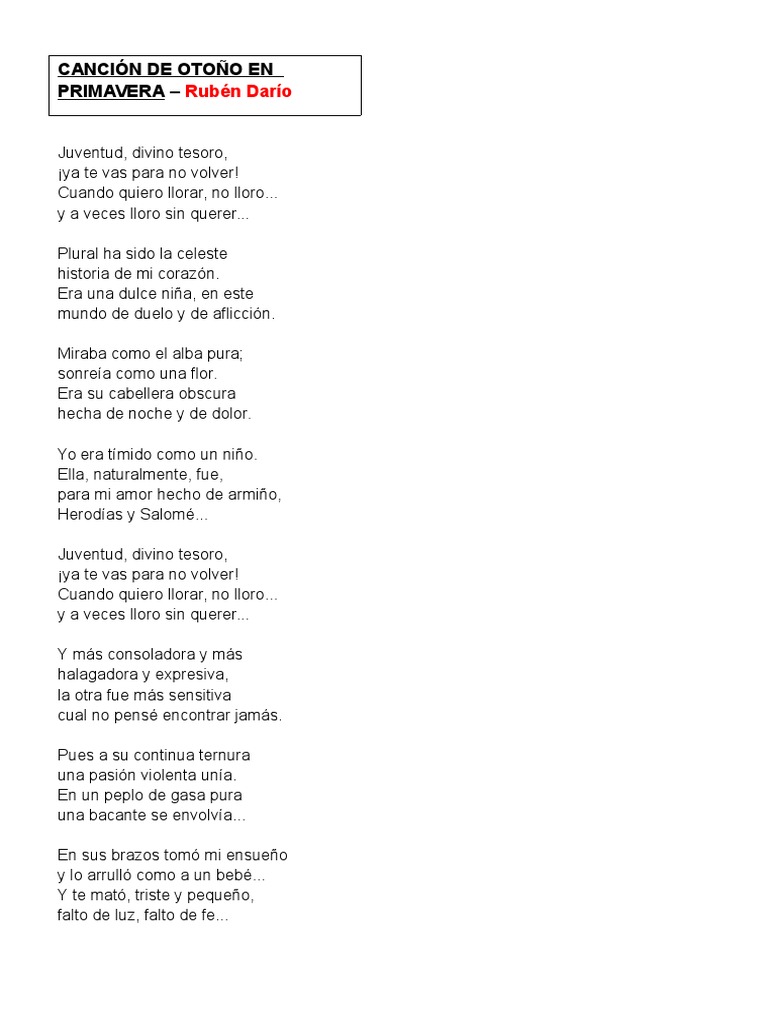 CANCIÓN DE OTOÑO EN PRIMAVERA – Rubén Darío

Juventud, divino tesoro,
¡ya te vas para no volver!
Cuando quiero llorar, no lloro...
y a veces lloro sin querer...

Plural ha sido la celeste
historia de mi corazón.
Era una dulce niña, en este
mundo de duelo y de aflicción.

Miraba como el alba pura;
sonreía como una flor.
Era su cabellera obscura
hecha de noche y de dolor.

Yo era tímido como un niño.
Ella, naturalmente, fue,
para mi amor hecho de armiño,
Herodías y Salomé...

Juventud, divino tesoro,
¡ya te vas para no volver!
Cuando quiero llorar, no lloro...
y a veces lloro sin querer...

Y más consoladora y más
halagadora y expresiva,
la otra fue más sensitiva
cual no pensé encontrar jamás.

Pues a su continua ternura
una pasión violenta unía.
En un peplo de gasa pura
una bacante se envolvía...

En sus brazos tomó mi ensueño
y lo arrulló como a un bebé...
Y te mató, triste y pequeño,
falto de luz, falto de fe...